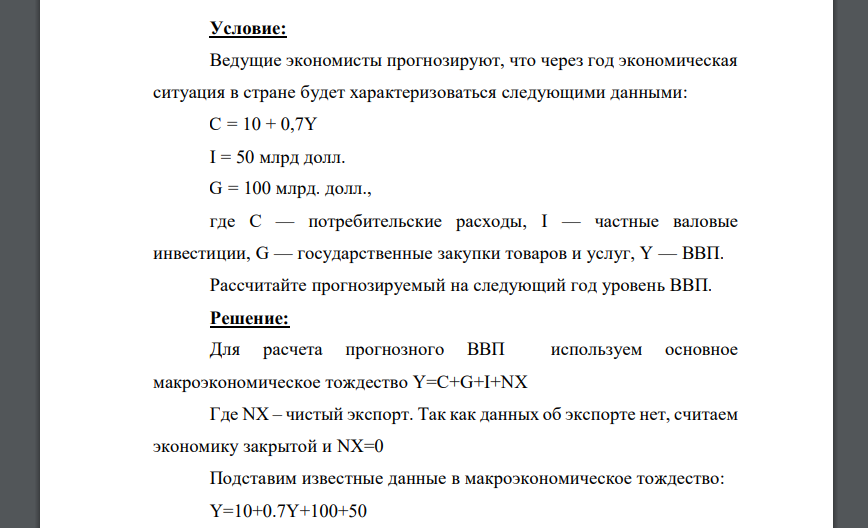 Условие:

Ведущие экономисты прогнозируют, что через год экономическая ситуация в стране будет характеризоваться следующими данными:

$C = 10 + 0,7Y$

$I = 50$ млрд долл.

$G = 100$ млрд. долл.,

где C — потребительские расходы, I — частные валовые инвестиции, G — государственные закупки товаров и услуг, Y — ВВП.

Рассчитайте прогнозируемый на следующий год уровень ВВП.

Решение:

Для расчета прогнозного ВВП используем основное макроэкономическое тождество $Y=C+G+I+NX$

Где NX – чистый экспорт. Так как данных об экспорте нет, считаем экономику закрытой и $NX=0$

Подставим известные данные в макроэкономическое тождество:

$Y=10+0.7Y+100+50$